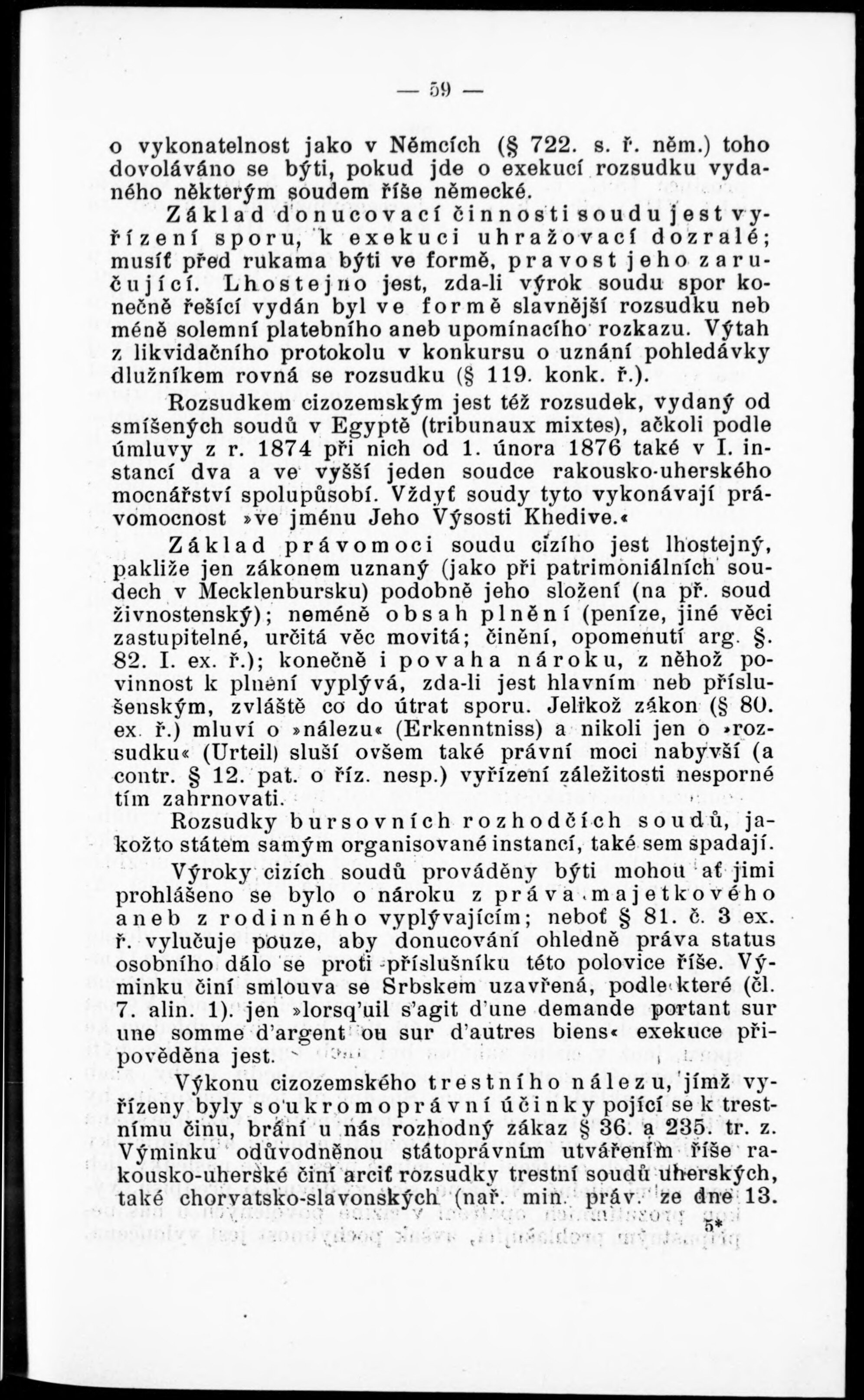 — 59 —

o vykonatelnost jako v Němcích (§ 722. s. ř. něm.) toho dovoláváno se býti, pokud jde o exekucí rozsudku vydaného některým soudem říše německé.

Základ donucovací činnosti soudu jest vyřízení sporu, k exekuci uhražovací dozralé; musíť před rukama býti ve formě, pravost jeho zaručující. Lhostejno jest, zda-li výrok soudu spor konečně řešící vydán byl ve formě slavnější rozsudku neb méně solemní platebního aneb upomínacího rozkazu. Výtah z likvidačního protokolu v konkursu o uznání pohledávky dlužníkem rovná se rozsudku (§ 119. konk. ř.).

Rozsudkem cizozemským jest též rozsudek, vydaný od smíšených soudů v Egyptě (tribunaux mixtes), ačkoli podle úmluvy z r. 1874 při nich od 1. února 1876 také v I. instancí dva a ve vyšší jeden soudce rakousko-uherského mocnářství spolupůsobí. Vždyť soudy tyto vykonávají právomocnost »ve jménu Jeho Výsosti Khedive.«

Základ právomoci soudu cizího jest lhostejný, pakliže jen zákonem uznaný (jako při patrimoniálních soudech v Mecklenbursku) podobně jeho složení (na př. soud živnostenský); neméně obsah plnění (peníze, jiné věci zastupitelné, určitá věc movitá; činění, opomenutí arg. §. 82. I. ex. ř.); konečně i povaha nároku, z něhož povinnost k plnění vyplývá, zda-li jest hlavním neb příslušenským, zvláště co do útrat sporu. Jelikož zákon (§ 80. ex. ř.) mluví o »nálezu« (Erkenntniss) a nikoli jen o »rozsudku« (Urteil) sluší ovšem také právní moci nabyvší (a contr. § 12. pat. o říz. nesp.) vyřízení záležitosti nesporné tím zahrnovati.

Rozsudky bursovních rozhodčích soudů, jakožto státem samým organisované instancí, také sem spadají.

Výroky cizích soudů prováděny býti mohou ať jimi prohlášeno se bylo o nároku z práva majetkového aneb z rodinného vyplývajícím; neboť § 81. č. 3 ex. ř. vylučuje pouze, aby donucování ohledně práva status osobního dálo se proti příslušníku této polovice říše. Výminku činí smlouva se Srbskem uzavřená, podle které (čl. 7. alin. 1). jen »lorsq'uil s'agit d'une demande portant sur une somme d'argent ou sur d'autres biens« exekuce připověděna jest.

Výkonu cizozemského trestního nálezu, jímž vyřízeny byly soukromoprávní účinky pojící se k trestnímu činu, brání u nás rozhodný zákaz § 36. a 235. tr. z. Výminku odůvodněnou státoprávním utvářením říše rakousko-uherské činí arciť rozsudky trestní soudů uherských, také chorvatsko-slavonských (nař. min. práv. ze dne 13.

5*